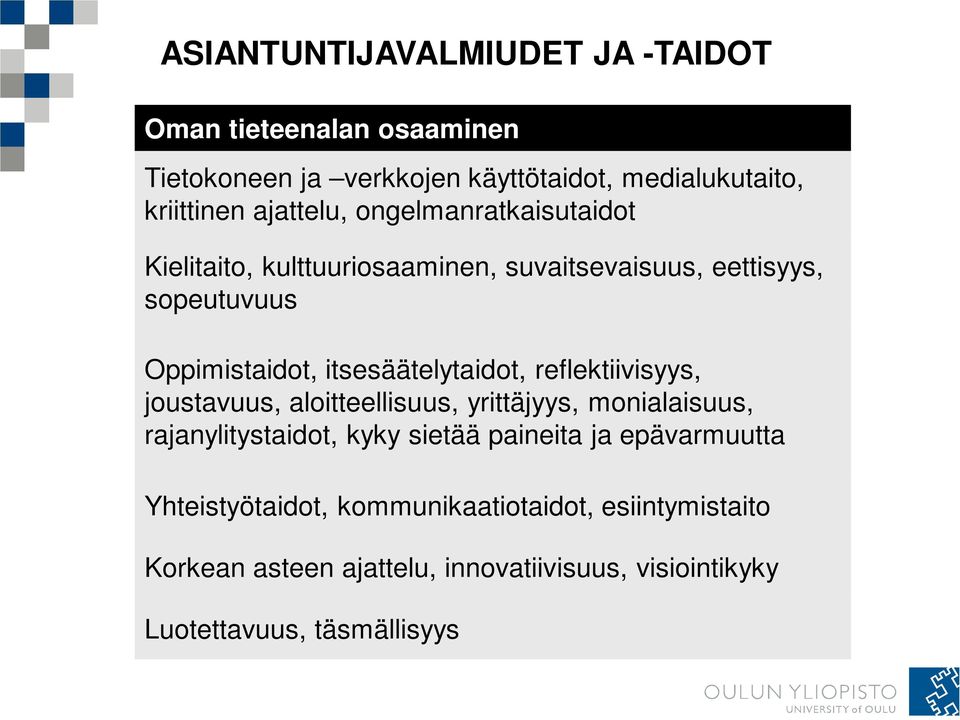 ASIANTUNTIJAVALMIUDET JA -TAIDOT

Oman tieteenalan osaaminen

Tietokoneen ja –verkkojen käyttötaidot, medialukutaito, kriittinen ajattelu, ongelmanratkaisutaidot

Kielitaito, kulttuuriosaaminen, suvaitsevaisuus, eettisyys, sopeutuvuus

Oppimistaidot, itsesäätelytaidot, reflektiivisyys, joustavuus, aloitteellisuus, yrittäjyys, monialaisuus, rajanylitystaidot, kyky sietää paineita ja epävarmuutta

Yhteistyötaidot, kommunikaatiotaidot, esiintymistaito

Korkean asteen ajattelu, innovatiivisuus, visiointikyky

Luotettavuus, täsmällisyys

OULUN YLIOPISTO
UNIVERSITY of OULU